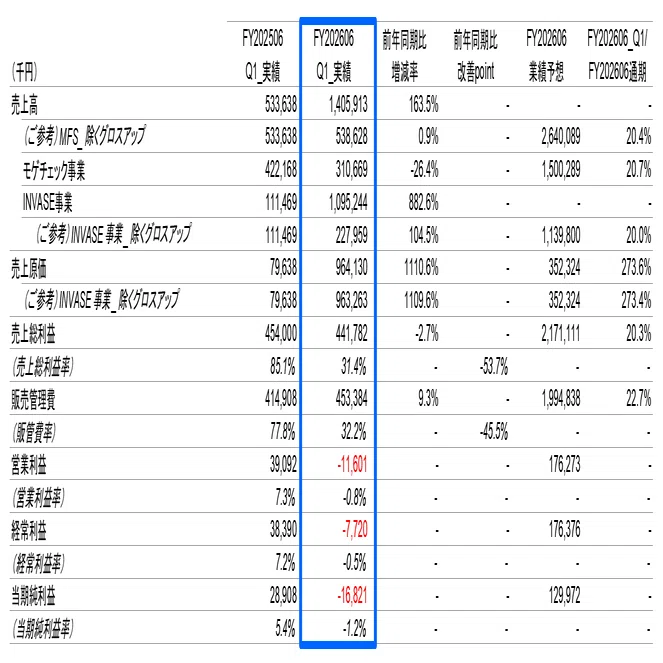 | (千円) | FY202506 Q1_実績 | FY202606 Q1_実績 | 前年同期比 増減率 | 前年同期比 改善point | FY202606 業績予想 | FY202606_Q1/ FY202606通期 |
|---|---|---|---|---|---|---|
| 売上高 | 533,638 | 1,405,913 | 163.5% | - | - | - |
| (ご参考)MFS_除くグロスアップ | 533,638 | 538,628 | 0.9% | - | 2,640,089 | 20.4% |
| モゲチェック事業 | 422,168 | 310,669 | -26.4% | - | 1,500,289 | 20.7% |
| INVASE事業 | 111,469 | 1,095,244 | 882.6% | - | - | - |
| (ご参考)INVASE 事業_除くグロスアップ | 111,469 | 227,959 | 104.5% | - | 1,139,800 | 20.0% |
| 売上原価 | 79,638 | 964,130 | 1110.6% | - | 352,324 | 273.6% |
| (ご参考)INVASE 事業_除くグロスアップ | 79,638 | 963,263 | 1109.6% | - | 352,324 | 273.4% |
| 売上総利益 | 454,000 | 441,782 | -2.7% | - | 2,171,111 | 20.3% |
| (売上総利益率) | 85.1% | 31.4% | - | -53.7% | - | - |
| 販売管理費 | 414,908 | 453,384 | 9.3% | - | 1,994,838 | 22.7% |
| (販管費率) | 77.8% | 32.2% | - | -45.5% | - | - |
| 営業利益 | 39,092 | -11,601 | - | - | 176,273 | - |
| (営業利益率) | 7.3% | -0.8% | - | - | - | - |
| 経常利益 | 38,390 | -7,720 | - | - | 176,376 | - |
| (経常利益率) | 7.2% | -0.5% | - | - | - | - |
| 当期純利益 | 28,908 | -16,821 | - | - | 129,972 | - |
| (当期純利益率) | 5.4% | -1.2% | - | - | - | - |